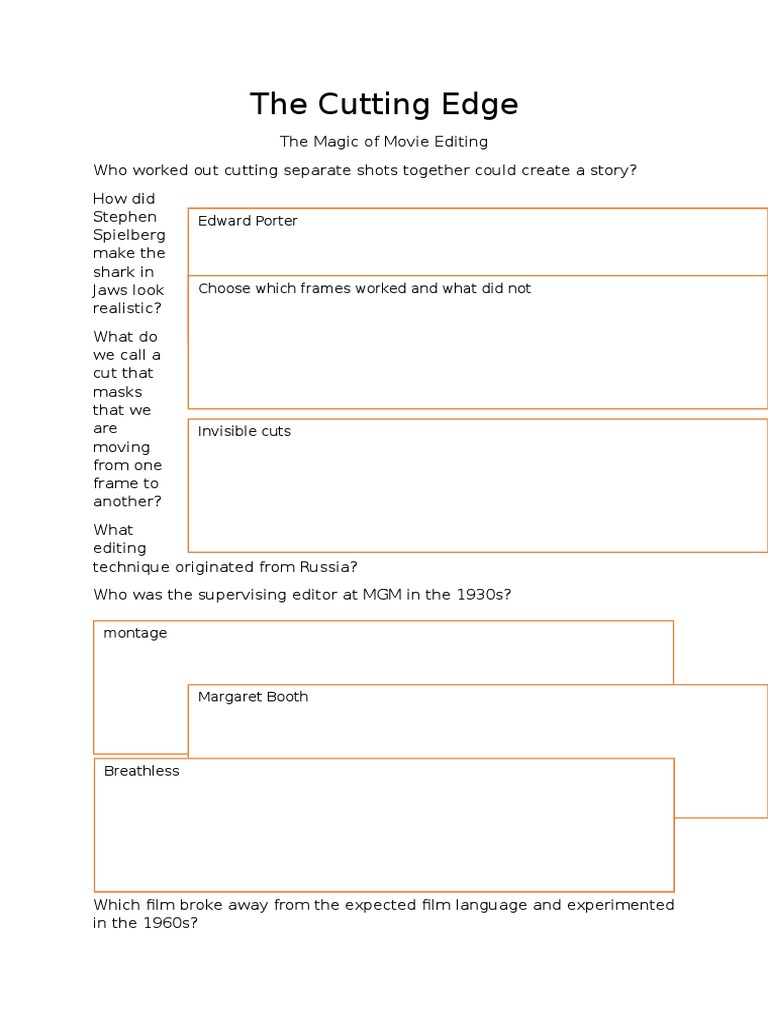 The Cutting Edge

The Magic of Movie Editing

Who worked out cutting separate shots together could create a story?

How did Stephen Spielberg make the shark in Jaws look realistic?

Edward Porter

Choose which frames worked and what did not

What do we call a cut that masks that we are moving from one frame to another?

Invisible cuts

What editing technique originated from Russia?

Who was the supervising editor at MGM in the 1930s?

montage

Margaret Booth

Breathless

Which film broke away from the expected film language and experimented in the 1960s?